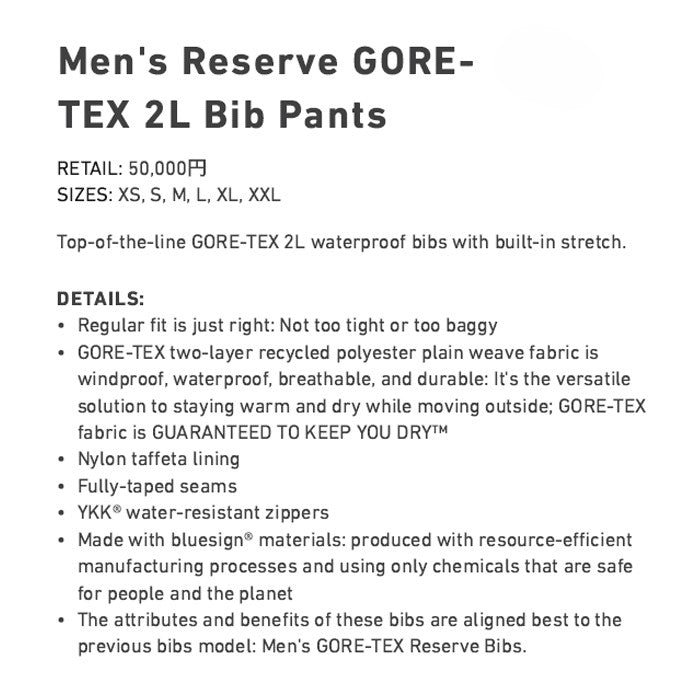 Men's Reserve GORE-TEX 2L Bib Pants

RETAIL: 50,000円
SIZES: XS, S, M, L, XL, XXL

Top-of-the-line GORE-TEX 2L waterproof bibs with built-in stretch.

DETAILS:
• Regular fit is just right: Not too tight or too baggy
• GORE-TEX two-layer recycled polyester plain weave fabric is windproof, waterproof, breathable, and durable: It's the versatile solution to staying warm and dry while moving outside; GORE-TEX fabric is GUARANTEED TO KEEP YOU DRY™
• Nylon taffeta lining
• Fully-taped seams
• YKK® water-resistant zippers
• Made with bluesign® materials: produced with resource-efficient manufacturing processes and using only chemicals that are safe for people and the planet
• The attributes and benefits of these bibs are aligned best to the previous bibs model: Men's GORE-TEX Reserve Bibs.